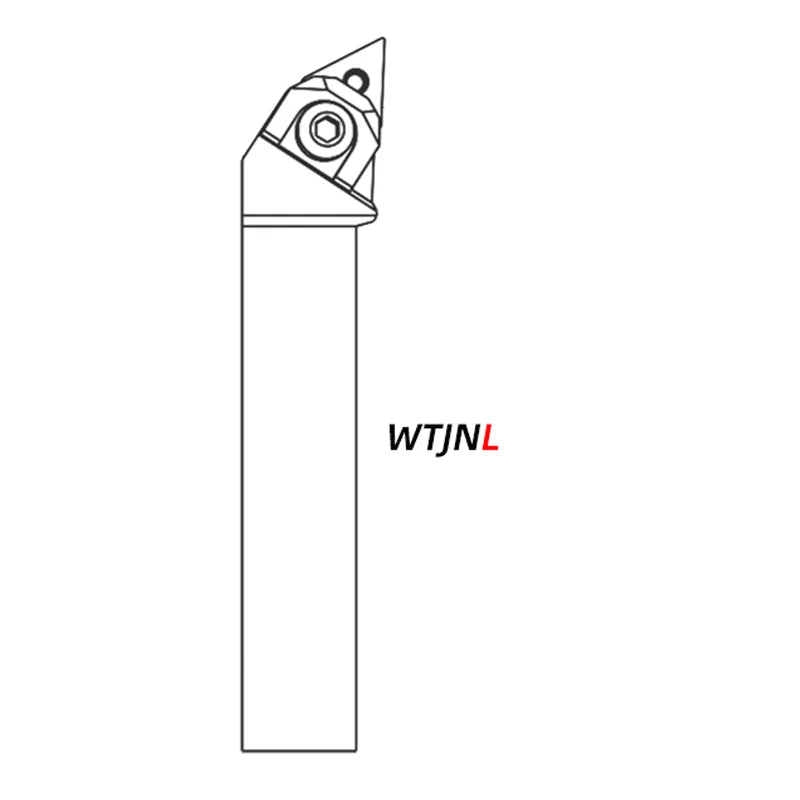 WTJNL